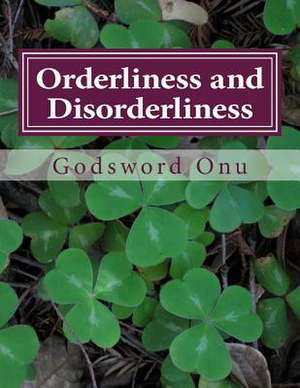 Orderliness and Disorderliness

Godsword Onu